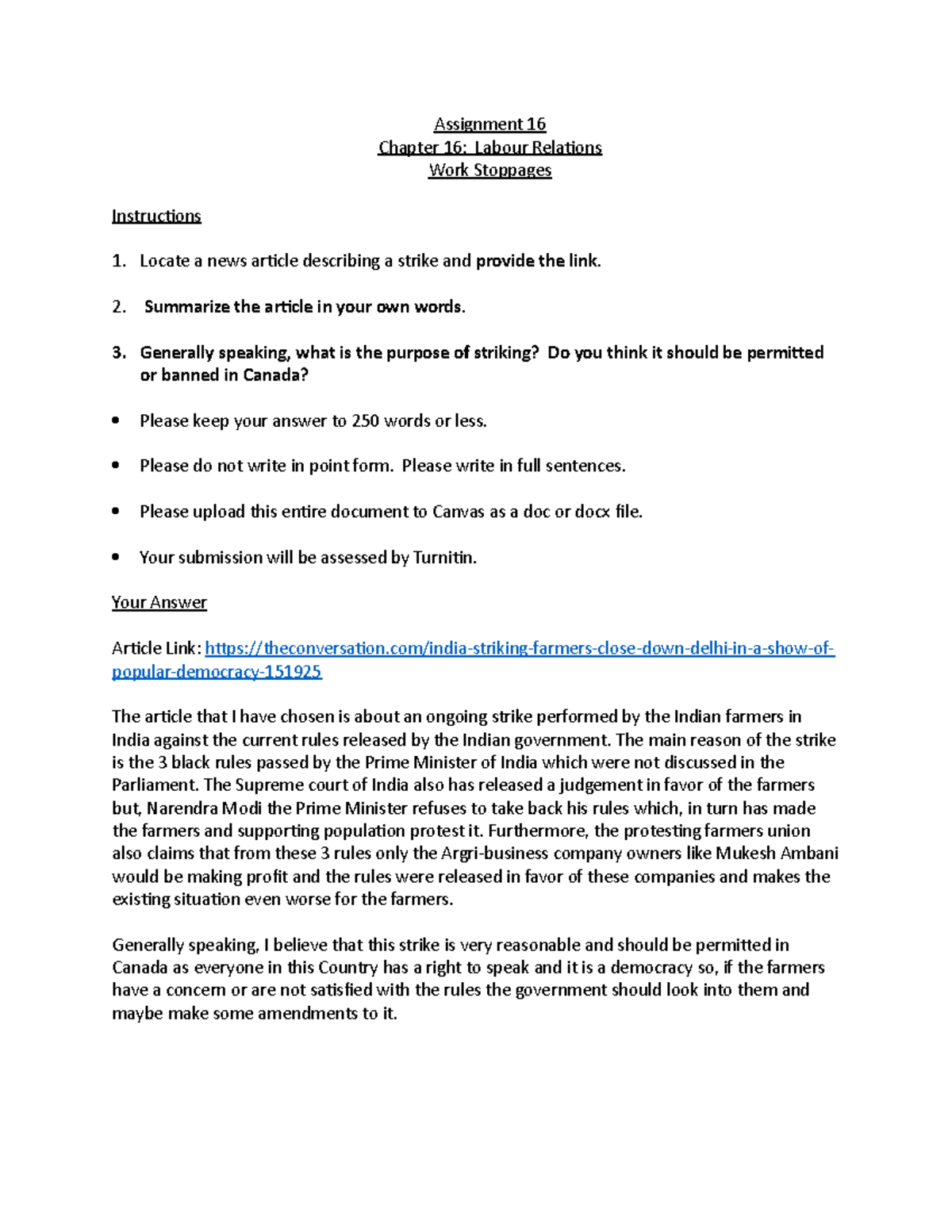 Assignment 16
Chapter 16: Labour Relations
Work Stoppages

Instructions

1. Locate a news article describing a strike and provide the link.

2. Summarize the article in your own words.

3. Generally speaking, what is the purpose of striking? Do you think it should be permitted or banned in Canada?

• Please keep your answer to 250 words or less.

• Please do not write in point form. Please write in full sentences.

• Please upload this entire document to Canvas as a doc or docx file.

• Your submission will be assessed by Turnitin.

Your Answer

Article Link: https://theconversation.com/india-striking-farmers-close-down-delhi-in-a-show-of-popular-democracy-151925

The article that I have chosen is about an ongoing strike performed by the Indian farmers in India against the current rules released by the Indian government. The main reason of the strike is the 3 black rules passed by the Prime Minister of India which were not discussed in the Parliament. The Supreme court of India also has released a judgement in favor of the farmers but, Narendra Modi the Prime Minister refuses to take back his rules which, in turn has made the farmers and supporting population protest it. Furthermore, the protesting farmers union also claims that from these 3 rules only the Argri-business company owners like Mukesh Ambani would be making profit and the rules were released in favor of these companies and makes the existing situation even worse for the farmers.

Generally speaking, I believe that this strike is very reasonable and should be permitted in Canada as everyone in this Country has a right to speak and it is a democracy so, if the farmers have a concern or are not satisfied with the rules the government should look into them and maybe make some amendments to it.